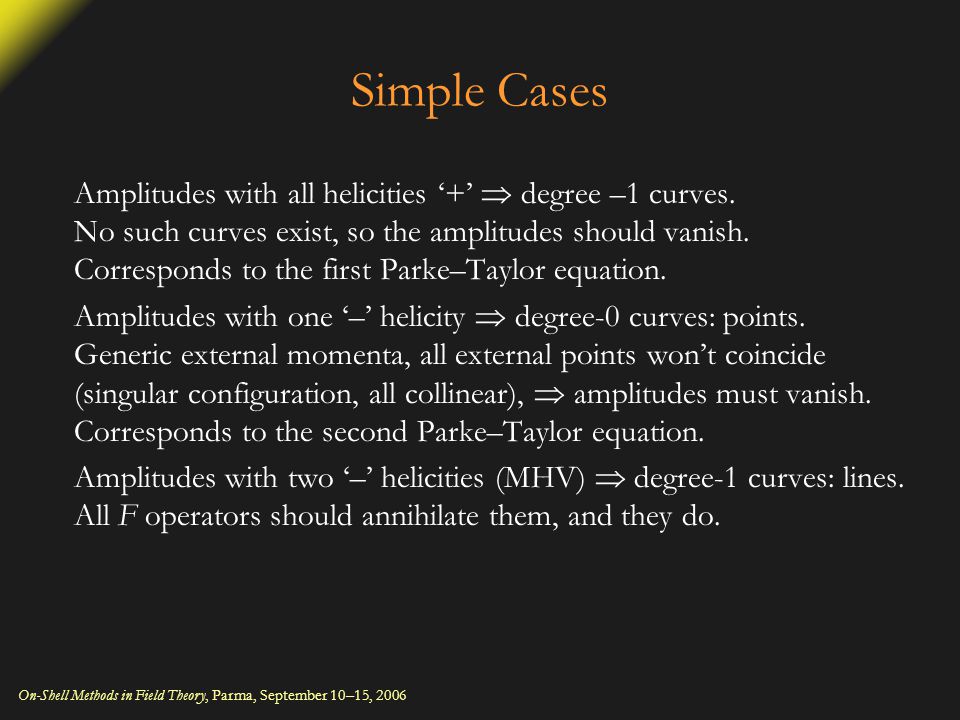 Simple Cases

Amplitudes with all helicities ‘+’ $\Rightarrow$ degree –1 curves.
No such curves exist, so the amplitudes should vanish.
Corresponds to the first Parke–Taylor equation.

Amplitudes with one ‘–’ helicity $\Rightarrow$ degree-0 curves: points.
Generic external momenta, all external points won’t coincide (singular configuration, all collinear), $\Rightarrow$ amplitudes must vanish.
Corresponds to the second Parke–Taylor equation.

Amplitudes with two ‘–’ helicities (MHV) $\Rightarrow$ degree-1 curves: lines.
All $F$ operators should annihilate them, and they do.

On-Shell Methods in Field Theory, Parma, September 10–15, 2006